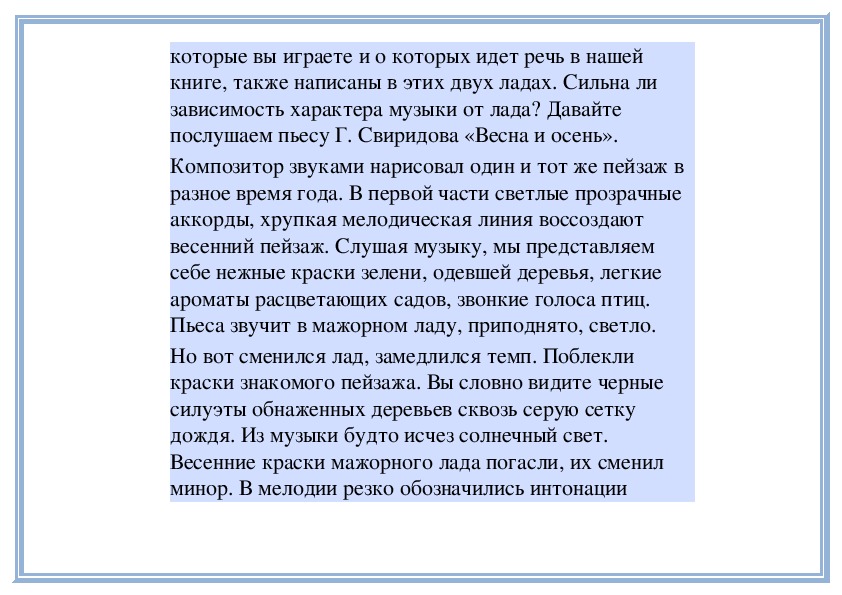 которые вы играете и о которых идет речь в нашей книге, также написаны в этих двух ладах. Сильна ли зависимость характера музыки от лада? Давайте послушаем пьесу Г. Свиридова «Весна и осень».

Композитор звуками нарисовал один и тот же пейзаж в разное время года. В первой части светлые прозрачные аккорды, хрупкая мелодическая линия воссоздают весенний пейзаж. Слушая музыку, мы представляем себе нежные краски зелени, одевшей деревья, легкие ароматы расцветающих садов, звонкие голоса птиц. Пьеса звучит в мажорном ладу, приподнято, светло.

Но вот сменился лад, замедлился темп. Поблекли краски знакомого пейзажа. Вы словно видите черные силуэты обнаженных деревьев сквозь серую сетку дождя. Из музыки будто исчез солнечный свет. Весенние краски мажорного лада погасли, их сменил минор. В мелодии резко обозначились интонации